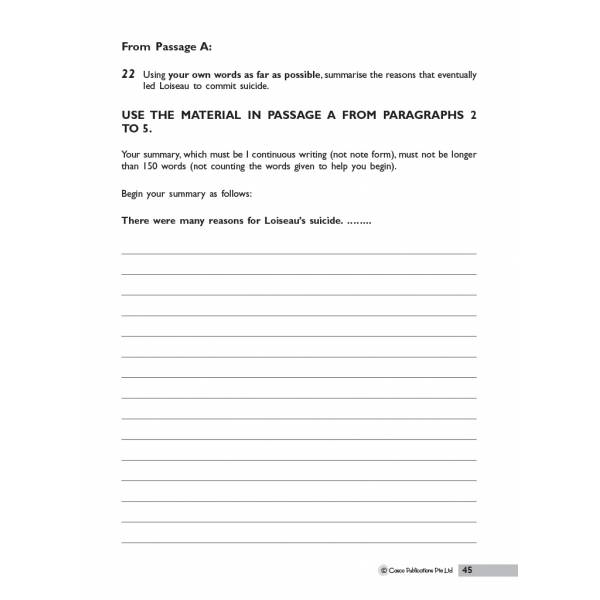 From Passage A:

22 Using your own words as far as possible, summarise the reasons that eventually led Loiseau to commit suicide.

USE THE MATERIAL IN PASSAGE A FROM PARAGRAPHS 2 TO 5.

Your summary, which must be I continuous writing (not note form), must not be longer than 150 words (not counting the words given to help you begin).

Begin your summary as follows:

There were many reasons for Loiseau's suicide. ........

© Casco Publications Pte Ltd 45